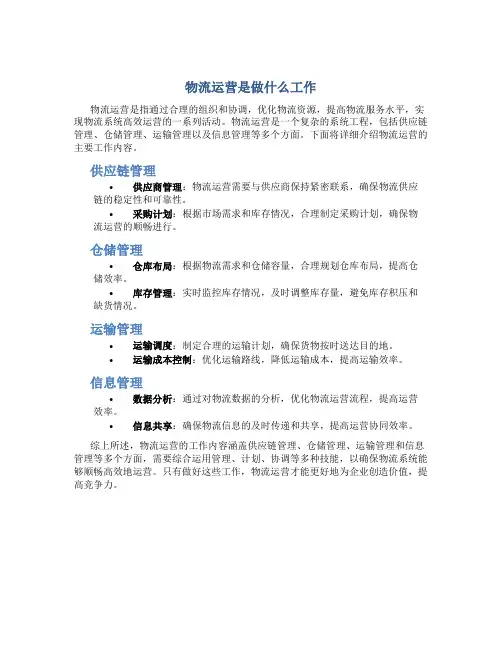 物流运营是做什么工作

物流运营是指通过合理的组织和协调，优化物流资源，提高物流服务水平，实现物流系统高效运营的一系列活动。物流运营是一个复杂的系统工程，包括供应链管理、仓储管理、运输管理以及信息管理等多个方面。下面将详细介绍物流运营的主要工作内容。

供应链管理

• 供应商管理：物流运营需要与供应商保持紧密联系，确保物流供应链的稳定性和可靠性。
• 采购计划：根据市场需求和库存情况，合理制定采购计划，确保物流运营的顺畅进行。

仓储管理

• 仓库布局：根据物流需求和仓储容量，合理规划仓库布局，提高仓储效率。
• 库存管理：实时监控库存情况，及时调整库存量，避免库存积压和缺货情况。

运输管理

• 运输调度：制定合理的运输计划，确保货物按时送达目的地。
• 运输成本控制：优化运输路线，降低运输成本，提高运输效率。

信息管理

• 数据分析：通过对物流数据的分析，优化物流运营流程，提高运营效率。
• 信息共享：确保物流信息的及时传递和共享，提高运营协同效率。

综上所述，物流运营的工作内容涵盖供应链管理、仓储管理、运输管理和信息管理等多个方面，需要综合运用管理、计划、协调等多种技能，以确保物流系统能够顺畅高效地运营。只有做好这些工作，物流运营才能更好地为企业创造价值，提高竞争力。